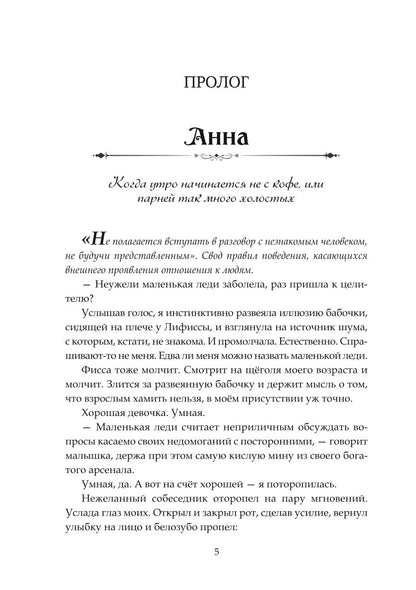 ПРОЛОГ

Анна

Когда утро начинается не с кофе, или парней так много холостых

«Не полагается вступать в разговор с незнакомым человеком, не будучи представленным». Свод правил поведения, касающихся внешнего проявления отношения к людям.

— Неужели маленькая леди заболела, раз пришла к целителю?

Услышав голос, я инстинктивно развеяла иллюзию бабочки, сидящей на плече у Лифиссы, и взглянула на источник шума, с которым, кстати, не знакома. И промолчала. Естественно. Спрашивают-то не меня. Едва ли меня можно назвать маленькой леди.

Фисса тоже молчит. Смотрит на щёголя моего возраста и молчит. Злится за развеянную бабочку и держит мысль о том, что взрослым хамить нельзя, в моём присутствии уж точно.

Хорошая девочка. Умная.

— Маленькая леди считает неприличным обсуждать вопросы касаемо своих недомоганий с посторонними, — говорит малышка, держа при этом самую кислую мину из своего богатого арсенала.

Умная, да. А вот на счёт хорошей — я поторопилась.

Нежеланный собеседник оторопел на пару мгновений. Услада глаз моих. Открыл и закрыл рот, сделав усилие, вернул улыбку на лицо и белозубо пропел:

5